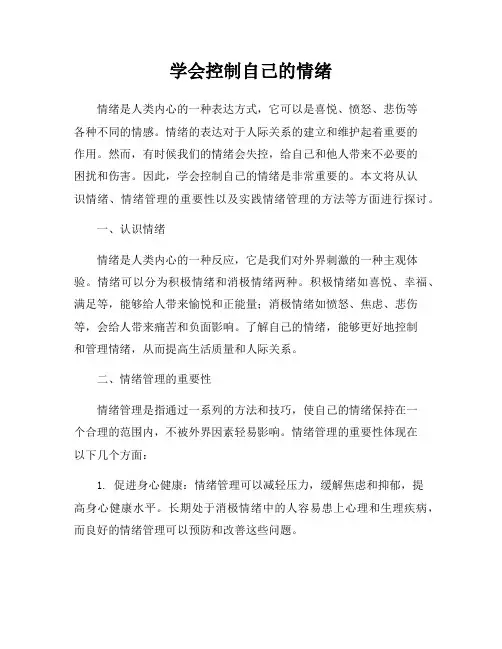 学会控制自己的情绪

情绪是人类内心的一种表达方式，它可以是喜悦、愤怒、悲伤等各种不同的情感。情绪的表达对于人际关系的建立和维护起着重要的作用。然而，有时候我们的情绪会失控，给自己和他人带来不必要的困扰和伤害。因此，学会控制自己的情绪是非常重要的。本文将从认识情绪、情绪管理的重要性以及实践情绪管理的方法等方面进行探讨。

一、认识情绪

情绪是人类内心的一种反应，它是我们对外界刺激的一种主观体验。情绪可以分为积极情绪和消极情绪两种。积极情绪如喜悦、幸福、满足等，能够给人带来愉悦和正能量；消极情绪如愤怒、焦虑、悲伤等，会给人带来痛苦和负面影响。了解自己的情绪，能够更好地控制和管理情绪，从而提高生活质量和人际关系。

二、情绪管理的重要性

情绪管理是指通过一系列的方法和技巧，使自己的情绪保持在一个合理的范围内，不被外界因素轻易影响。情绪管理的重要性体现在以下几个方面：

1. 促进身心健康：情绪管理可以减轻压力，缓解焦虑和抑郁，提高身心健康水平。长期处于消极情绪中的人容易患上心理和生理疾病，而良好的情绪管理可以预防和改善这些问题。